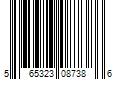 5 65323 08738 6